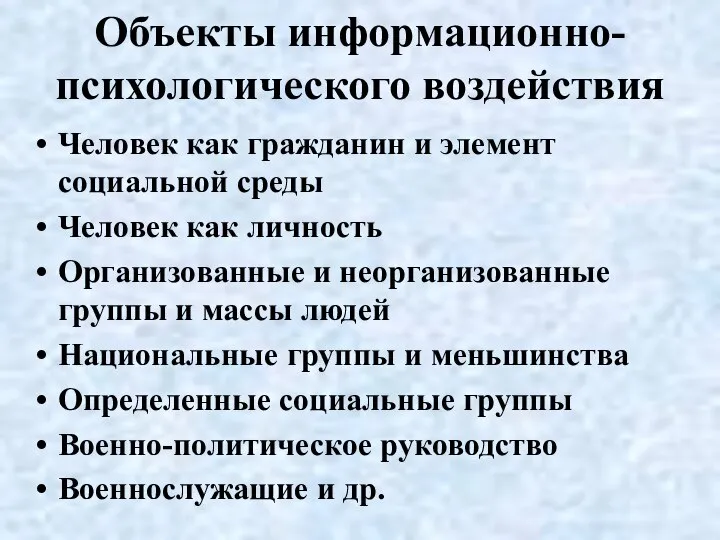 Объекты информационно-психологического воздействия

• Человек как гражданин и элемент социальной среды
• Человек как личность
• Организованные и неорганизованные группы и массы людей
• Национальные группы и меньшинства
• Определенные социальные группы
• Военно-политическое руководство
• Военнослужащие и др.